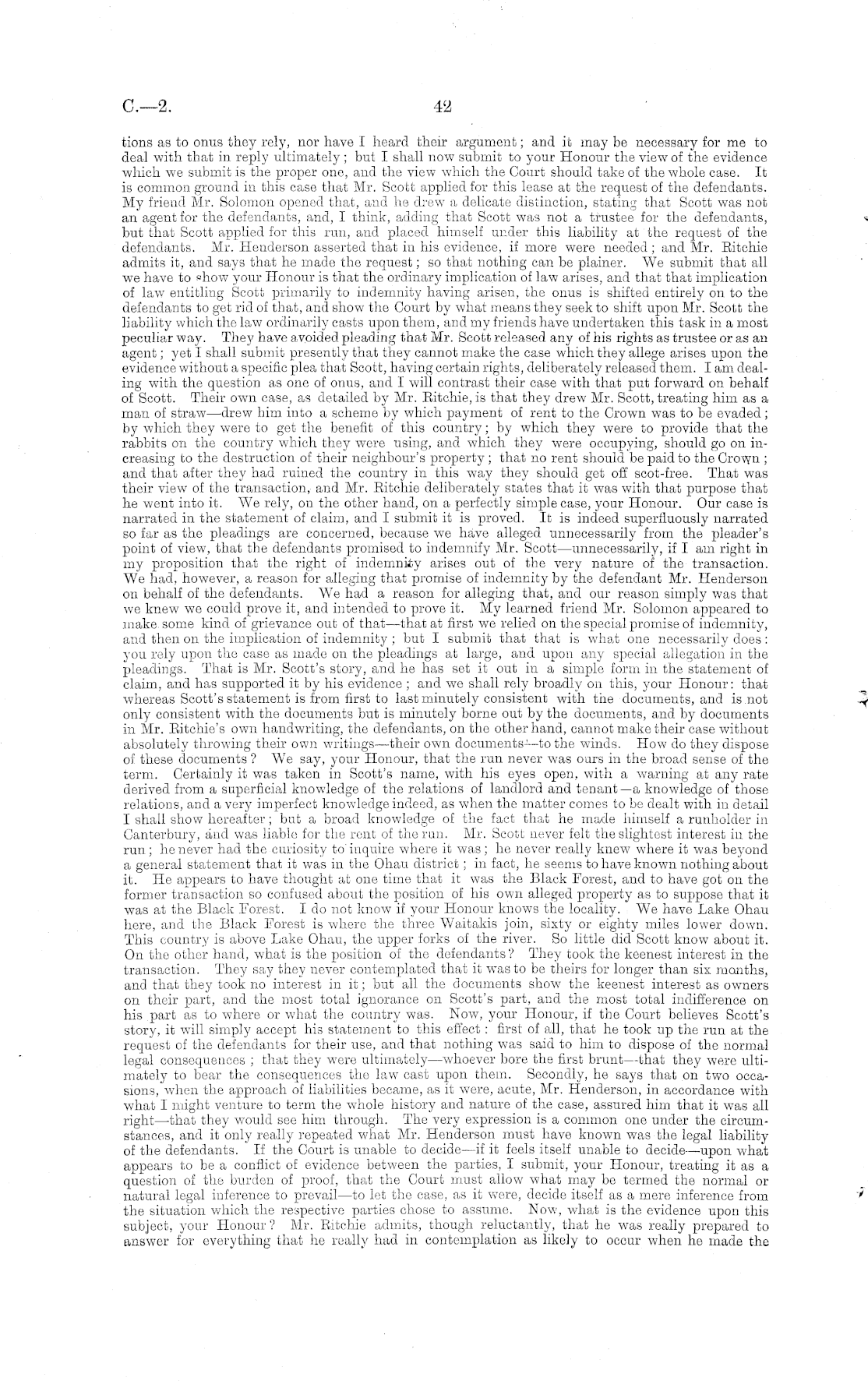 C.—2. 42

tions as to onus they rely, nor have I heard their argument; and it may be necessary for me to deal with that in reply ultimately; but I shall now submit to your Honour the view of the evidence which we submit is the proper one, and the view which the Court should take of the whole case. It is common ground in this case that Mr. Scott applied for this lease at the request of the defendants. My friend Mr. Solomon opened that, and he drew a delicate distinction, stating that Scott was not an agent for the defendants, and, I think, adding that Scott was not a trustee for the defendants, but that Scott applied for this run, and placed himself under this liability at the request of the defendants. Mr. Henderson asserted that in his evidence, if more were needed; and Mr. Ritchie admits it, and says that he made the request; so that nothing can be plainer. We submit that all we have to show your Honour is that the ordinary implication of law arises, and that that implication of law entitling Scott primarily to indemnity having arisen, the onus is shifted entirely on to the defendants to get rid of that, and show the Court by what means they seek to shift upon Mr. Scott the liability which the law ordinarily casts upon them, and my friends have undertaken this task in a most peculiar way. They have avoided pleading that Mr. Scott released any of his rights as trustee or as an agent; yet I shall submit presently that they cannot make the case which they allege arises upon the evidence without a specific plea that Scott, having certain rights, deliberately released them. I am dealing with the question as one of onus, and I will contrast their case with that put forward on behalf of Scott. Their own case, as detailed by Mr. Ritchie, is that they drew Mr. Scott, treating him as a man of straw—drew him into a scheme by which payment of rent to the Crown was to be evaded; by which they were to get the benefit of this country; by which they were to provide that the rabbits on the country which they were using, and which they were occupying, should go on increasing to the destruction of their neighbour's property; that no rent should be paid to the Crown; and that after they had ruined the country in this way they should get off scot-free. That was their view of the transaction, and Mr. Ritchie deliberately states that it was with that purpose that he went into it. We rely, on the other hand, on a perfectly simple case, your Honour. Our case is narrated in the statement of claim, and I submit it is proved. It is indeed superfluously narrated so far as the pleadings are concerned, because we have alleged unnecessarily from the pleader's point of view, that the defendants promised to indemnify Mr. Scott—unnecessarily, if I am right in my proposition that the right of indemnity arises out of the very nature of the transaction. We had, however, a reason for alleging that promise of indemnity by the defendant Mr. Henderson on behalf of the defendants. We had a reason for alleging that, and our reason simply was that we knew we could prove it, and intended to prove it. My learned friend Mr. Solomon appeared to make some kind of grievance out of that—that at first we relied on the special promise of indemnity, and then on the implication of indemnity; but I submit that that is what one necessarily does: you rely upon the case as made on the pleadings at large, and upon any special allegation in the pleadings. That is Mr. Scott's story, and he has set it out in a simple form in the statement of claim, and has supported it by his evidence; and we shall rely broadly on this, your Honour: that whereas Scott's statement is from first to last minutely consistent with the documents, and is not only consistent with the documents but is minutely borne out by the documents, and by documents in Mr. Ritchie's own handwriting, the defendants, on the other hand, cannot make their case without absolutely throwing their own writings—their own documents—to the winds. How do they dispose of these documents? We say, your Honour, that the run never was ours in the broad sense of the term. Certainly it was taken in Scott's name, with his eyes open, with a warning at any rate derived from a superficial knowledge of the relations of landlord and tenant—a knowledge of those relations, and a very imperfect knowledge indeed, as when the matter comes to be dealt with in detail I shall show hereafter; but a broad knowledge of the fact that he made himself a runholder in Canterbury, and was liable for the rent of the run. Mr. Scott never felt the slightest interest in the run; he never had the curiosity to inquire where it was; he never really knew where it was beyond a general statement that it was in the Ohau district; in fact, he seems to have known nothing about it. He appears to have thought at one time that it was the Black Forest, and to have got on the former transaction so confused about the position of his own alleged property as to suppose that it was at the Black Forest. I do not know if your Honour knows the locality. We have Lake Ohau here, and the Black Forest is where the three Waitakis join, sixty or eighty miles lower down. This country is above Lake Ohau, the upper forks of the river. So little did Scott know about it. On the other hand, what is the position of the defendants? They took the keenest interest in the transaction. They say they never contemplated that it was to be theirs for longer than six months, and that they took no interest in it; but all the documents show the keenest interest as owners on their part, and the most total ignorance on Scott's part, and the most total indifference on his part as to where or what the country was. Now, your Honour, if the Court believes Scott's story, it will simply accept his statement to this effect: first of all, that he took up the run at the request of the defendants for their use, and that nothing was said to him to dispose of the normal legal consequences; that they were ultimately—whoever bore the first brunt—that they were ultimately to bear the consequences the law cast upon them. Secondly, he says that on two occasions, when the approach of liabilities became, as it were, acute, Mr. Henderson, in accordance with what I might venture to term the whole history and nature of the case, assured him that it was all right—that they would see him through. The very expression is a common one under the circumstances, and it only really repeated what Mr. Henderson must have known was the legal liability of the defendants. If the Court is unable to decide—if it feels itself unable to decide—upon what appears to be a conflict of evidence between the parties, I submit, your Honour, treating it as a question of the burden of proof, that the Court must allow what may be termed the normal or natural legal inference to prevail—to let the case, as it were, decide itself as a mere inference from the situation which the respective parties chose to assume. Now, what is the evidence upon this subject, your Honour? Mr. Ritchie admits, though reluctantly, that he was really prepared to answer for everything that he really had in contemplation as likely to occur when he made the